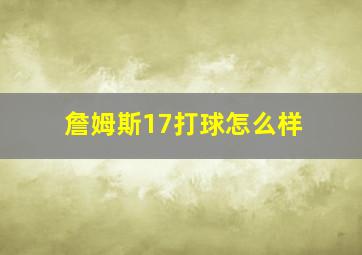 詹姆斯17打球怎么样